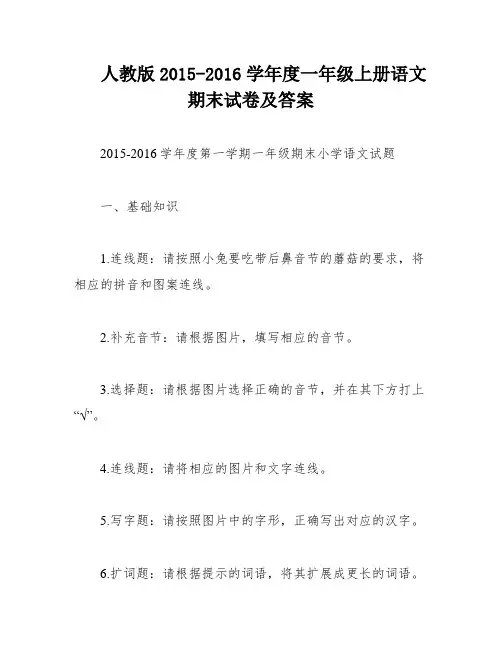 人教版 2015-2016 学年度一年级上册语文期末试卷及答案

2015-2016 学年度第一学期一年级期末小学语文试题

一、基础知识

1.连线题：请按照小兔要吃带后鼻音节的蘑菇的要求，将相应的拼音和图案连线。

2.补充音节：请根据图片，填写相应的音节。

3.选择题：请根据图片选择正确的音节，并在其下方打上“√”。

4.连线题：请将相应的图片和文字连线。

5.写字题：请按照图片中的字形，正确写出对应的汉字。

6.扩词题：请根据提示的词语，将其扩展成更长的词语。